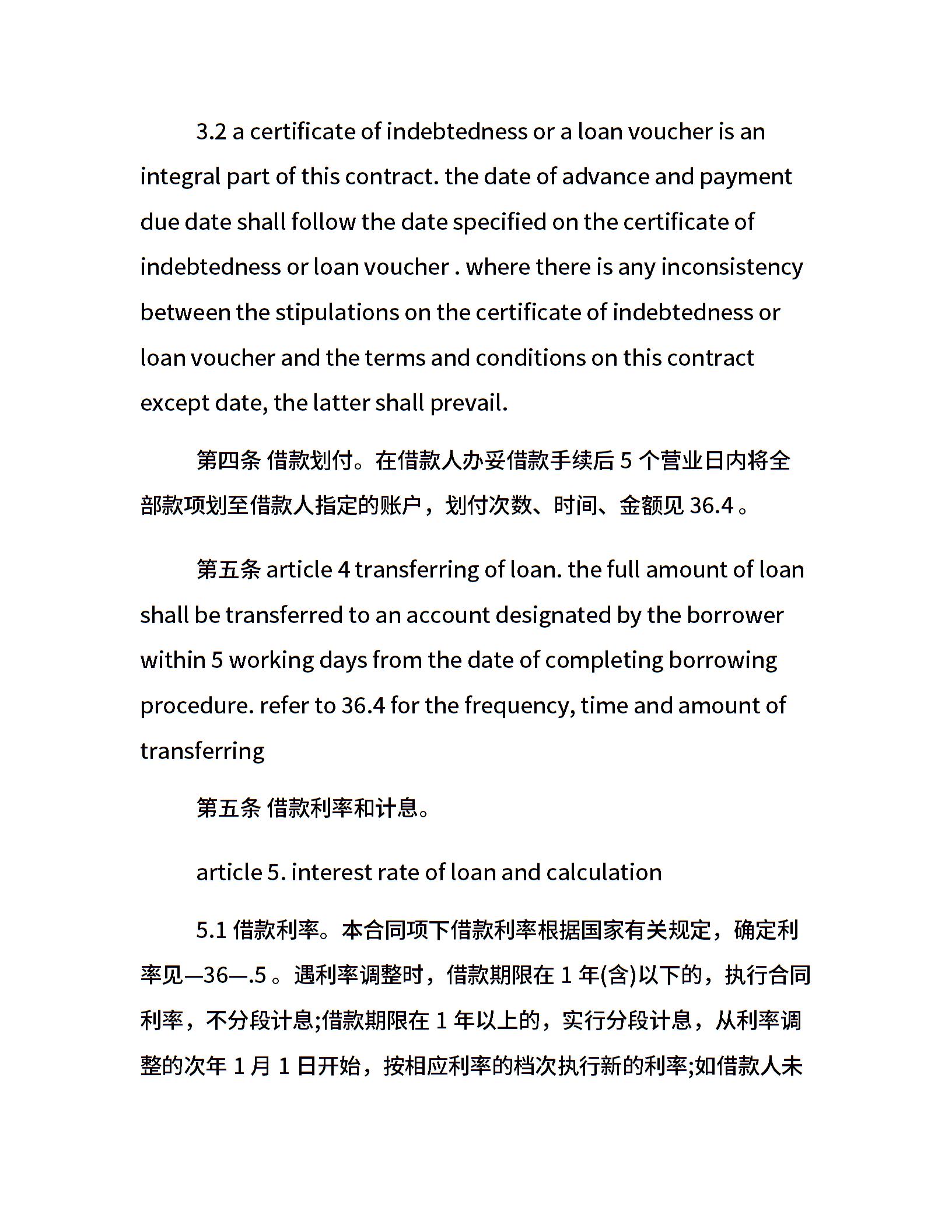 3.2 a certificate of indebtedness or a loan voucher is an integral part of this contract. the date of advance and payment due date shall follow the date specified on the certificate of indebtedness or loan voucher . where there is any inconsistency between the stipulations on the certificate of indebtedness or loan voucher and the terms and conditions on this contract except date, the latter shall prevail.

第四条 借款划付。在借款人办妥借款手续后 5 个营业日内将全部款项划至借款人指定的账户，划付次数、时间、金额见 36.4 。

第五条 article 4 transferring of loan. the full amount of loan shall be transferred to an account designated by the borrower within 5 working days from the date of completing borrowing procedure. refer to 36.4 for the frequency, time and amount of transferring

第五条 借款利率和计息。

article 5. interest rate of loan and calculation

5.1 借款利率。本合同项下借款利率根据国家有关规定，确定利率见—36—.5 。遇利率调整时，借款期限在 1 年(含)以下的，执行合同利率，不分段计息;借款期限在 1 年以上的，实行分段计息，从利率调整的次年 1 月 1 日开始，按相应利率的档次执行新的利率;如借款人未